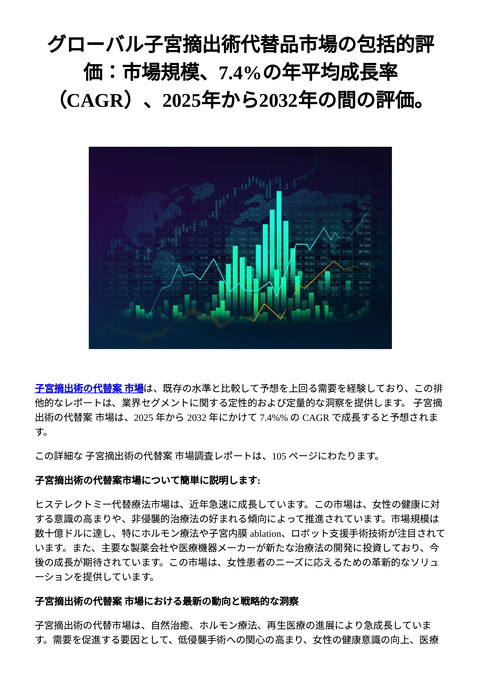 グローバル子宮摘出術代替品市場の包括的評価：市場規模、7.4%の年平均成長率（CAGR）、2025年から2032年の間の評価。

子宮摘出術の代替案 市場は、既存の水準と比較して予想を上回る需要を経験しており、この排他的なレポートは、業界セグメントに関する定性的および定量的な洞察を提供します。 子宮摘出術の代替案 市場は、2025 年から 2032 年にかけて 7.4%% の CAGR で成長すると予想されます。

この詳細な 子宮摘出術の代替案 市場調査レポートは、105 ページにわたります。

子宮摘出術の代替案市場について簡単に説明します:

ヒステレクトミー代替療法市場は、近年急速に成長しています。この市場は、女性の健康に対する意識の高まりや、非侵襲的治療法の好まれる傾向によって推進されています。市場規模は数十億ドルに達し、特にホルモン療法や子宮内膜 ablation、ロボット支援手術技術が注目されています。また、主要な製薬会社や医療機器メーカーが新たな治療法の開発に投資しており、今後の成長が期待されています。この市場は、女性患者のニーズに応えるための革新的なソリューションを提供しています。

子宮摘出術の代替案 市場における最新の動向と戦略的な洞察

子宮摘出術の代替市場は、自然治癒、ホルモン療法、再生医療の進展により急成長しています。需要を促進する要因として、低侵襲手術への関心の高まり、女性の健康意識の向上、医療